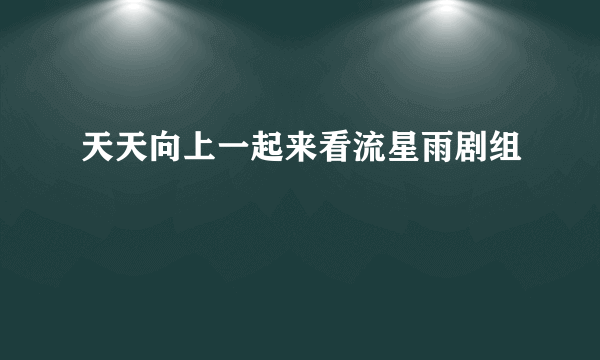 天天向上一起来看流星雨剧组